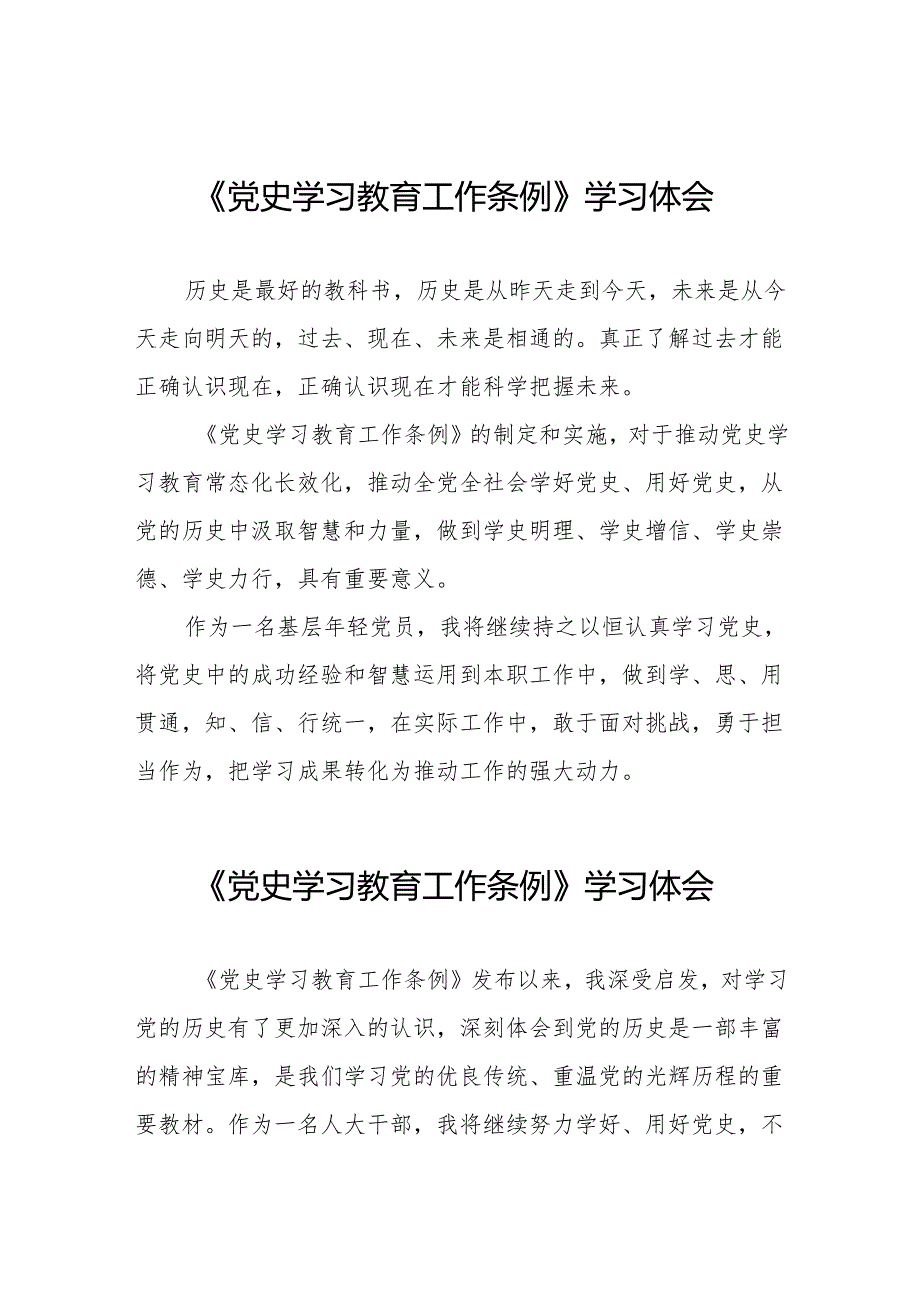 《党史学习教育工作条例》学习体会

历史是最好的教科书，历史是从昨天走到今天，未来是从今天走向明天的，过去、现在、未来是相通的。真正了解过去才能正确认识现在，正确认识现在才能科学把握未来。

《党史学习教育工作条例》的制定和实施，对于推动党史学习教育常态化长效化，推动全党全社会学好党史、用好党史，从党的历史中汲取智慧和力量，做到学史明理、学史增信、学史崇德、学史力行，具有重要意义。

作为一名基层年轻党员，我将继续持之以恒认真学习党史，将党史中的成功经验和智慧运用到本职工作中，做到学、思、用贯通，知、信、行统一，在实际工作中，敢于面对挑战，勇于担当作为，把学习成果转化为推动工作的强大动力。

《党史学习教育工作条例》学习体会

《党史学习教育工作条例》发布以来，我深受启发，对学习党的历史有了更加深入的认识，深刻体会到党的历史是一部丰富的精神宝库，是我们学习党的优良传统、重温党的光辉历程的重要教材。作为一名人大干部，我将继续努力学好、用好党史，不